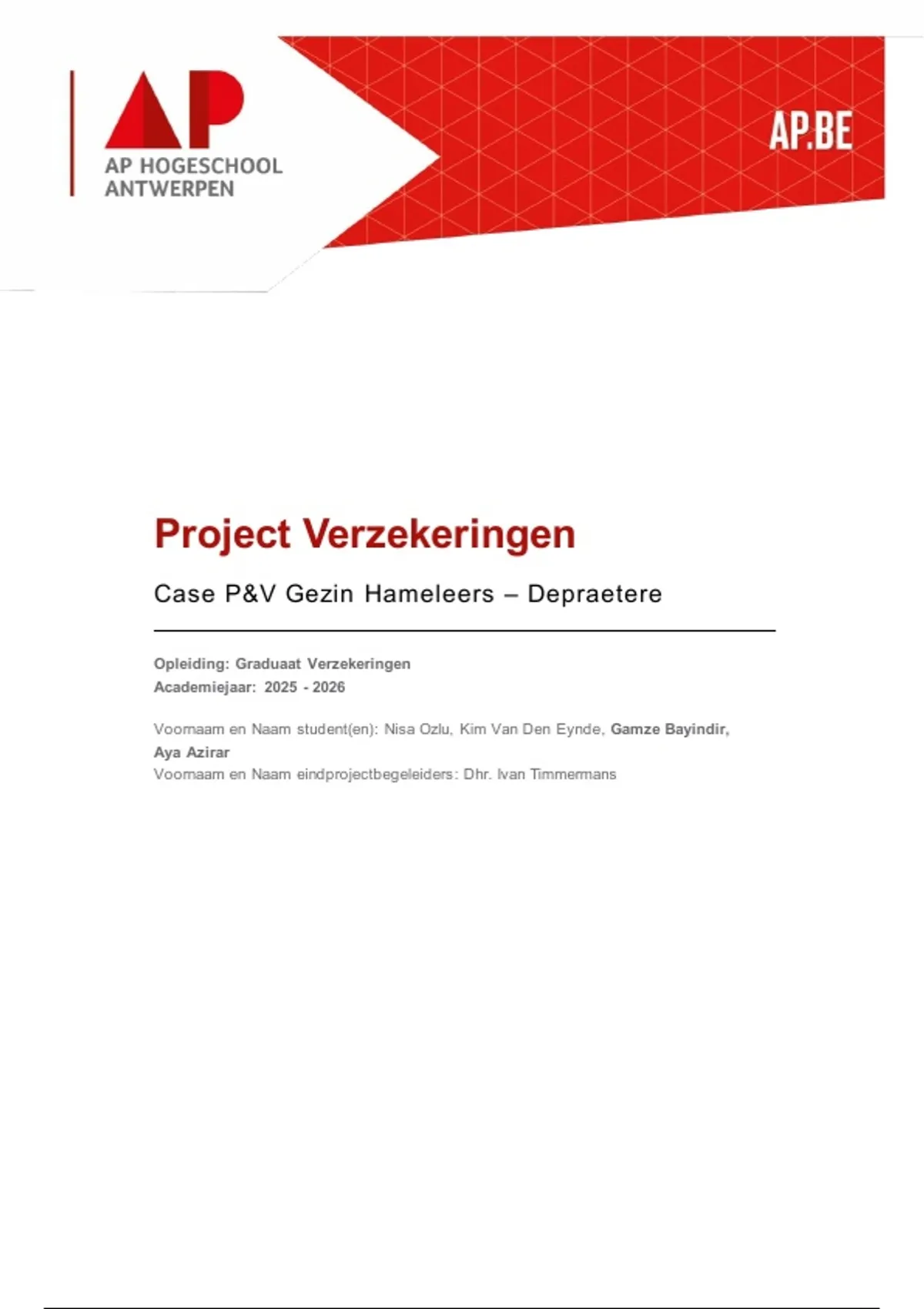 AP
AP HOGESCHOOL ANTWERPEN

AP.BE

Project Verzekeringen

Case P&V Gezin Hameleers – Depraetere

Opleiding: Graduaat Verzekeringen
Academiejaar: 2025 - 2026

Voornaam en Naam student(en): Nisa Ozlu, Kim Van Den Eynde, Gamze Bayindir, Aya Azirar
Voornaam en Naam eindprojectbegeleiders: Dhr. Ivan Timmermans